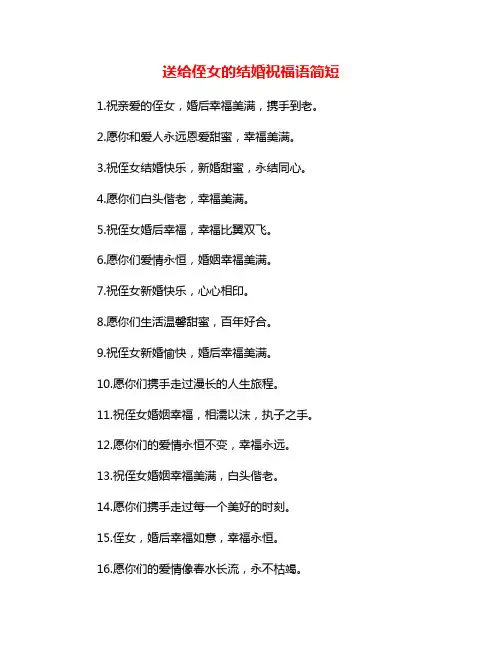 送给侄女的结婚祝福语简短

1.祝亲爱的侄女，婚后幸福美满，携手到老。

2.愿你和爱人永远恩爱甜蜜，幸福美满。

3.祝侄女结婚快乐，新婚甜蜜，永结同心。

4.愿你们白头偕老，幸福美满。

5.祝侄女婚后幸福，幸福比翼双飞。

6.愿你们爱情永恒，婚姻幸福美满。

7.祝侄女新婚快乐，心心相印。

8.愿你们生活温馨甜蜜，百年好合。

9.祝侄女新婚愉快，婚后幸福美满。

10.愿你们携手走过漫长的人生旅程。

11.祝侄女婚姻幸福，相濡以沫，执子之手。

12.愿你们的爱情永恒不变，幸福永远。

13.祝侄女婚姻幸福美满，白头偕老。

14.愿你们携手走过每一个美好的时刻。

15.侄女，婚后幸福如意，幸福永恒。

16.愿你们的爱情像春水长流，永不枯竭。